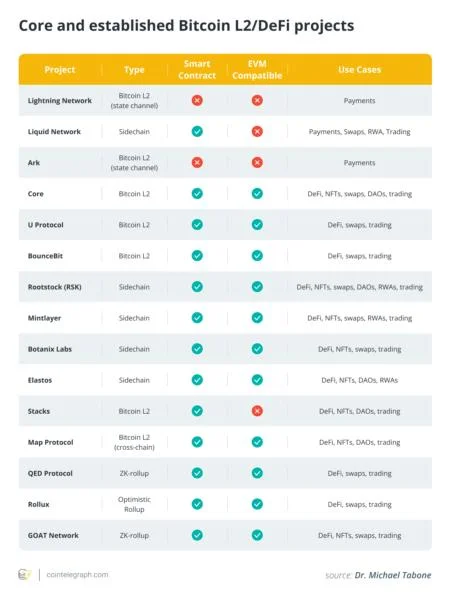 Core and established Bitcoin L2/DeFi projects

| Project | Type | Smart Contract | EVM Compatible | Use Cases |
|---|---|---|---|---|
| Lightning Network | Bitcoin L2 (state channel) | ✗ | ✗ | Payments |
| Liquid Network | Sidechain | ✓ | ✗ | Payments, Swaps, RWA, Trading |
| Ark | Bitcoin L2 (state channel) | ✗ | ✗ | Payments |
| Core | Bitcoin L2 | ✓ | ✓ | DeFi, NFTs, swaps, DAOs, trading |
| U Protocol | Bitcoin L2 | ✓ | ✓ | DeFi, swaps, trading |
| BounceBit | Bitcoin L2 | ✓ | ✓ | DeFi, swaps, trading |
| Rootstock (RSK) | Sidechain | ✓ | ✓ | DeFi, NFTs, swaps, DAOs, RWAs, trading |
| Mintlayer | Sidechain | ✓ | ✓ | DeFi, NFTs, swaps, RWAs, trading |
| Botanix Labs | Sidechain | ✓ | ✓ | DeFi, NFTs, swaps, trading |
| Elastos | Sidechain | ✓ | ✓ | DeFi, NFTs, DAOs, RWAs |
| Stacks | Bitcoin L2 | ✓ | ✗ | DeFi, NFTs, DAOs, trading |
| Map Protocol | Bitcoin L2 (cross-chain) | ✓ | ✓ | DeFi, NFTs, DAOs, trading |
| QED Protocol | ZK-rollup | ✓ | ✓ | DeFi, swaps, trading |
| Rollux | Optimistic Rollup | ✓ | ✓ | DeFi, swaps, trading |
| GOAT Network | ZK-rollup | ✓ | ✓ | DeFi, NFTs, swaps, trading |

cointelegraph.com

source: Dr. Michael Tabone